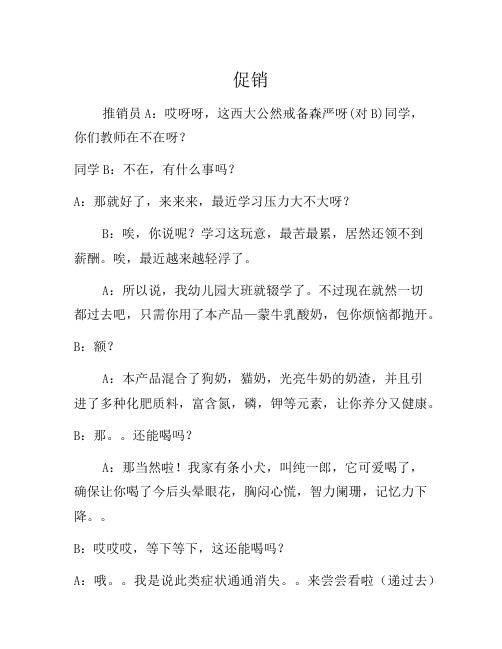 促销

推销员 A：哎呀呀，这西大公然戒备森严呀(对 B)同学，你们教师在不在呀？

同学 B：不在，有什么事吗？

A：那就好了，来来来，最近学习压力大不大呀？

B：唉，你说呢？学习这玩意，最苦最累，居然还领不到薪酬。唉，最近越来越轻浮了。

A：所以说，我幼儿园大班就辍学了。不过现在就然一切都过去吧，只需你用了本产品—蒙牛乳酸奶，包你烦恼都抛开。

B：额？

A：本产品混合了狗奶，猫奶，光亮牛奶的奶渣，并且引进了多种化肥质料，富含氮，磷，钾等元素，让你养分又健康。

B：那。。还能喝吗？

A：那当然啦！我家有条小犬，叫纯一郎，它可爱喝了，确保让你喝了今后头晕眼花，胸闷心慌，智力阑珊，记忆力下降。。

B：哎哎哎，等下等下，这还能喝吗？

A：哦。。我是说此类症状通通消失。。来尝尝看啦（递过去）